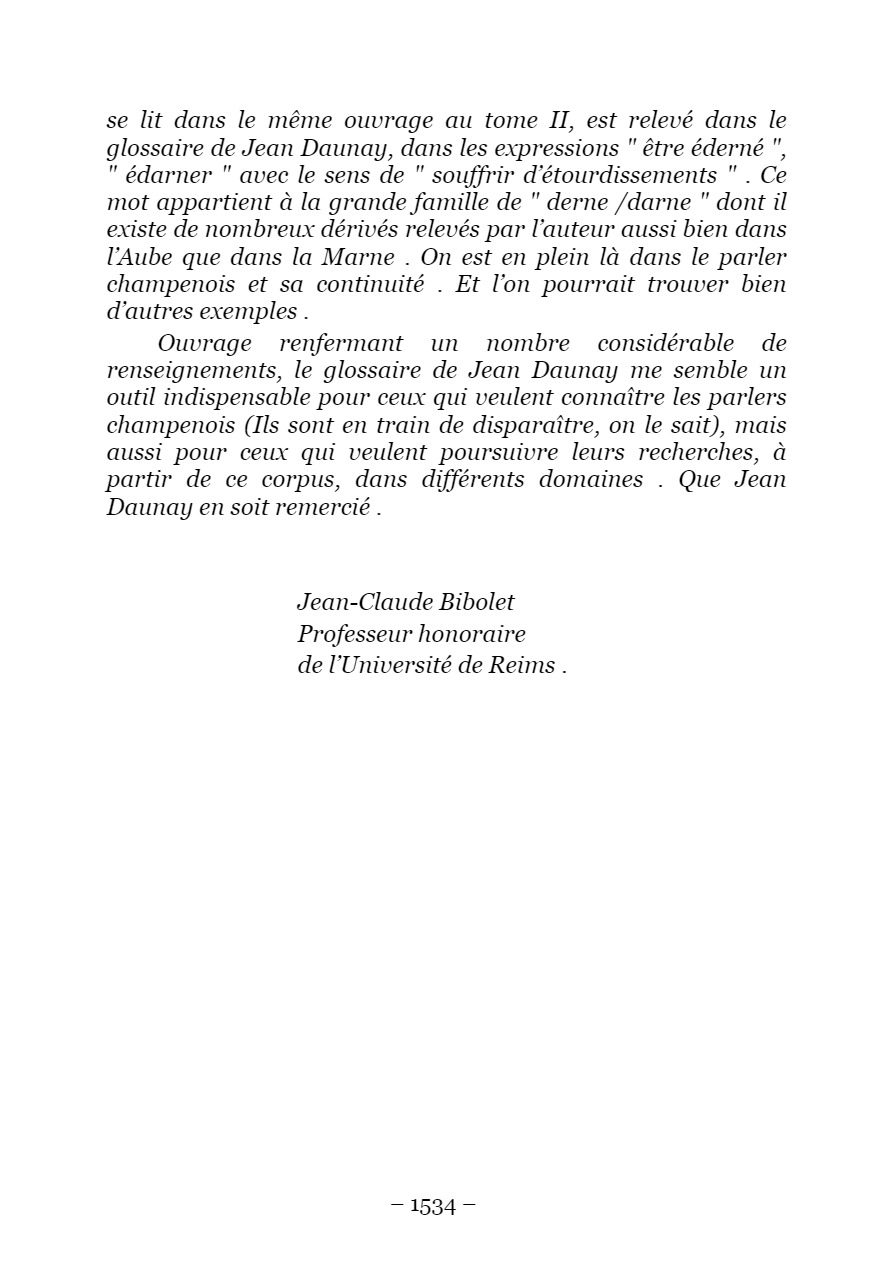 se lit dans le même ouvrage au tome II, est relevé dans le glossaire de Jean Daunay, dans les expressions " être éderné ", " édarner " avec le sens de " souffrir d'étourdissements " . Ce mot appartient à la grande famille de " derne /darne " dont il existe de nombreux dérivés relevés par l'auteur aussi bien dans l'Aube que dans la Marne . On est en plein là dans le parler champenois et sa continuité . Et l'on pourrait trouver bien d'autres exemples .

Ouvrage renfermant un nombre considérable de renseignements, le glossaire de Jean Daunay me semble un outil indispensable pour ceux qui veulent connaître les parlers champenois (Ils sont en train de disparaître, on le sait), mais aussi pour ceux qui veulent poursuivre leurs recherches, à partir de ce corpus, dans différents domaines . Que Jean Daunay en soit remercié .

Jean-Claude Bibolet
Professeur honoraire
de l'Université de Reims .

– 1534 –